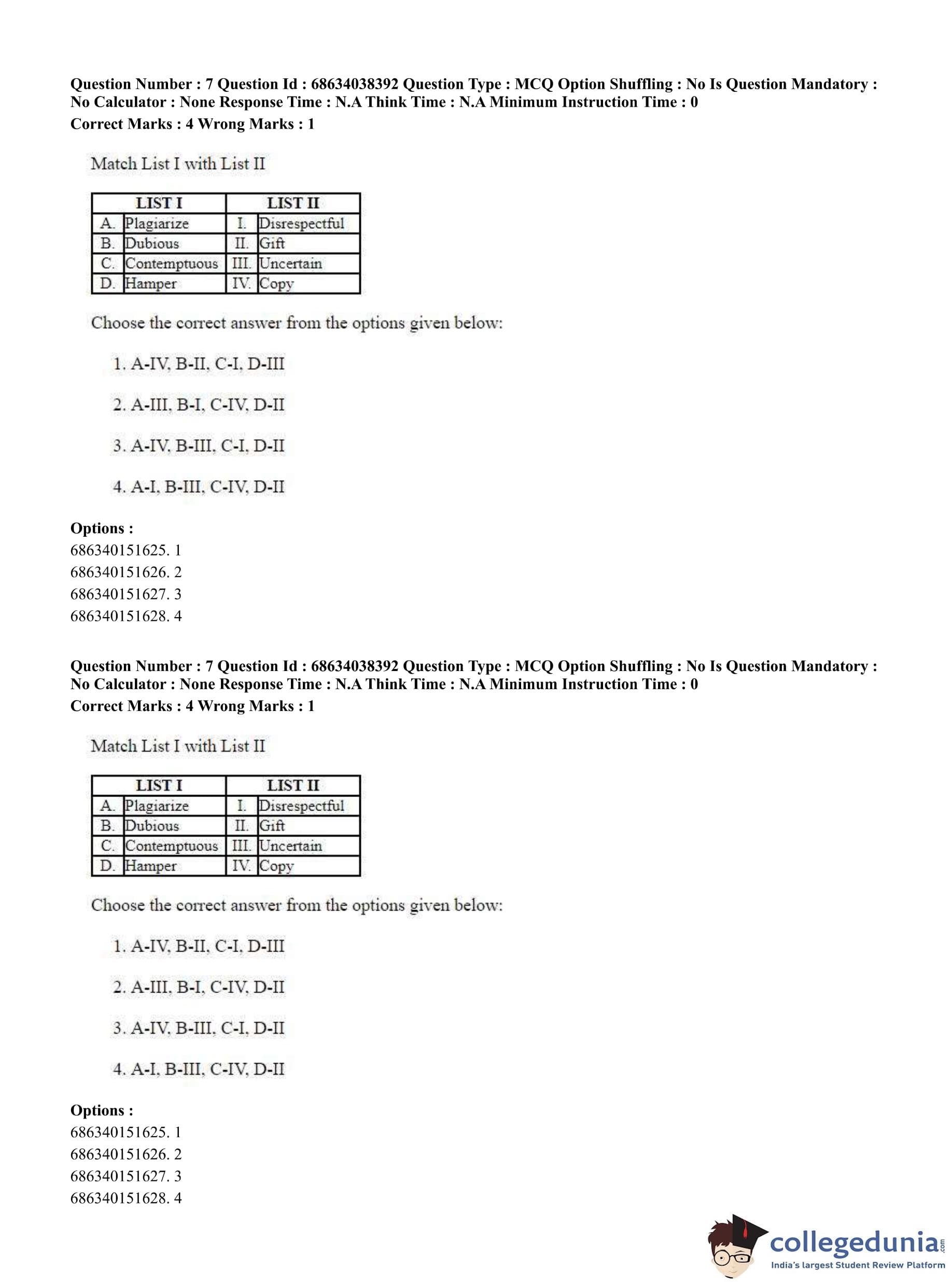 Question Number : 7 Question Id : 68634038392 Question Type : MCQ Option Shuffling : No Is Question Mandatory : No Calculator : None Response Time : N.A Think Time : N.A Minimum Instruction Time : 0
Correct Marks : 4 Wrong Marks : 1

Match List I with List II

| LIST I | | LIST II | |
|---|---|---|---|
| A. | Plagiarize | I. | Disrespectful |
| B. | Dubious | II. | Gift |
| C. | Contemptuous | III. | Uncertain |
| D. | Hamper | IV. | Copy |

Choose the correct answer from the options given below:

1. A-IV, B-II, C-I, D-III

2. A-III, B-I, C-IV, D-II

3. A-IV, B-III, C-I, D-II

4. A-I, B-III, C-IV, D-II

Options :
686340151625. 1
686340151626. 2
686340151627. 3
686340151628. 4

Question Number : 7 Question Id : 68634038392 Question Type : MCQ Option Shuffling : No Is Question Mandatory : No Calculator : None Response Time : N.A Think Time : N.A Minimum Instruction Time : 0
Correct Marks : 4 Wrong Marks : 1

Match List I with List II

| LIST I | | LIST II | |
|---|---|---|---|
| A. | Plagiarize | I. | Disrespectful |
| B. | Dubious | II. | Gift |
| C. | Contemptuous | III. | Uncertain |
| D. | Hamper | IV. | Copy |

Choose the correct answer from the options given below:

1. A-IV, B-II, C-I, D-III

2. A-III, B-I, C-IV, D-II

3. A-IV, B-III, C-I, D-II

4. A-I, B-III, C-IV, D-II

Options :
686340151625. 1
686340151626. 2
686340151627. 3
686340151628. 4

collegedunia.com
India's largest Student Review Platform